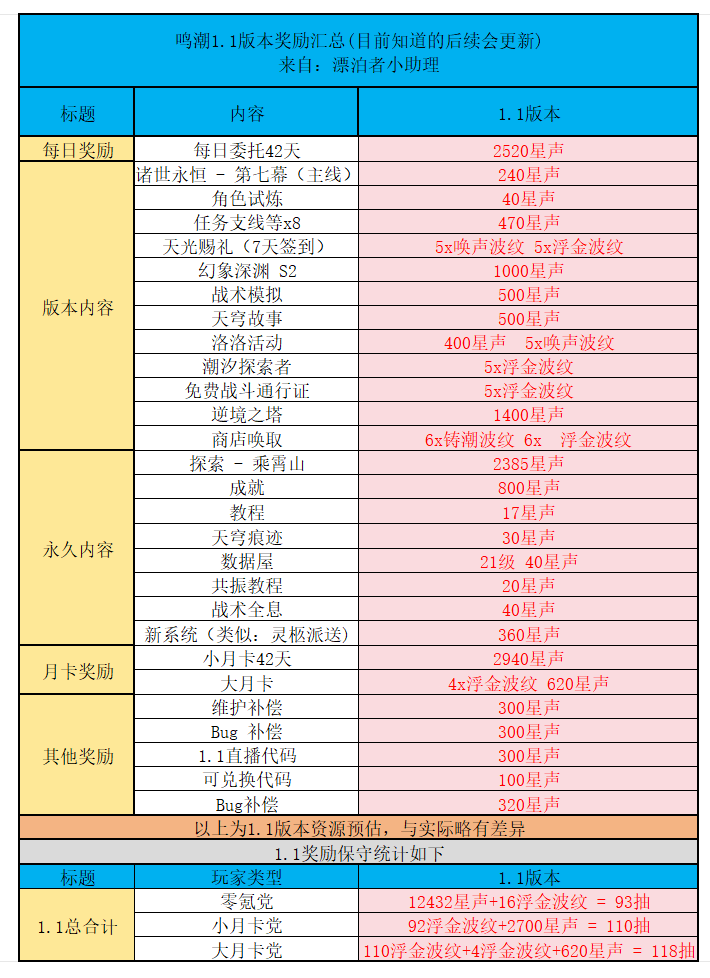 鸣潮1.1版本奖励汇总(目前知道的后续会更新)
来自：漂泊者小助理

| 标题 | 内容 | 1.1版本 |
|---|---|---|
| 每日奖励 | 每日委托42天 | 2520星声 |
| 版本内容 | 诸世永恒 - 第七幕（主线） | 240星声 |
| | 角色试炼 | 40星声 |
| | 任务支线等x8 | 470星声 |
| | 天光赐礼（7天签到） | 5x唤声波纹 5x浮金波纹 |
| | 幻象深渊 S2 | 1000星声 |
| | 战术模拟 | 500星声 |
| | 天穹故事 | 500星声 |
| | 洛洛活动 | 400星声 5x唤声波纹 |
| | 潮汐探索者 | 5x浮金波纹 |
| | 免费战斗通行证 | 5x浮金波纹 |
| | 逆境之塔 | 1400星声 |
| | 商店唤取 | 6x铸潮波纹 6x 浮金波纹 |
| 永久内容 | 探索 - 乘霄山 | 2385星声 |
| | 成就 | 800星声 |
| | 教程 | 17星声 |
| | 天穹痕迹 | 30星声 |
| | 数据屋 | 21级 40星声 |
| | 共振教程 | 20星声 |
| | 战术全息 | 40星声 |
| | 新系统（类似：灵枢派送） | 360星声 |
| 月卡奖励 | 小月卡42天 | 2940星声 |
| | 大月卡 | 4x浮金波纹 620星声 |
| 其他奖励 | 维护补偿 | 300星声 |
| | Bug 补偿 | 300星声 |
| | 1.1直播代码 | 300星声 |
| | 可兑换代码 | 100星声 |
| | Bug补偿 | 320星声 |

以上为1.1版本资源预估，与实际略有差异

1.1奖励保守统计如下

| 标题 | 玩家类型 | 1.1版本 |
|---|---|---|
| 1.1总合计 | 零氪党 | 12432星声+16浮金波纹 = 93抽 |
| | 小月卡党 | 92浮金波纹+2700星声 = 110抽 |
| | 大月卡党 | 110浮金波纹+4浮金波纹+620星声 = 118抽 |